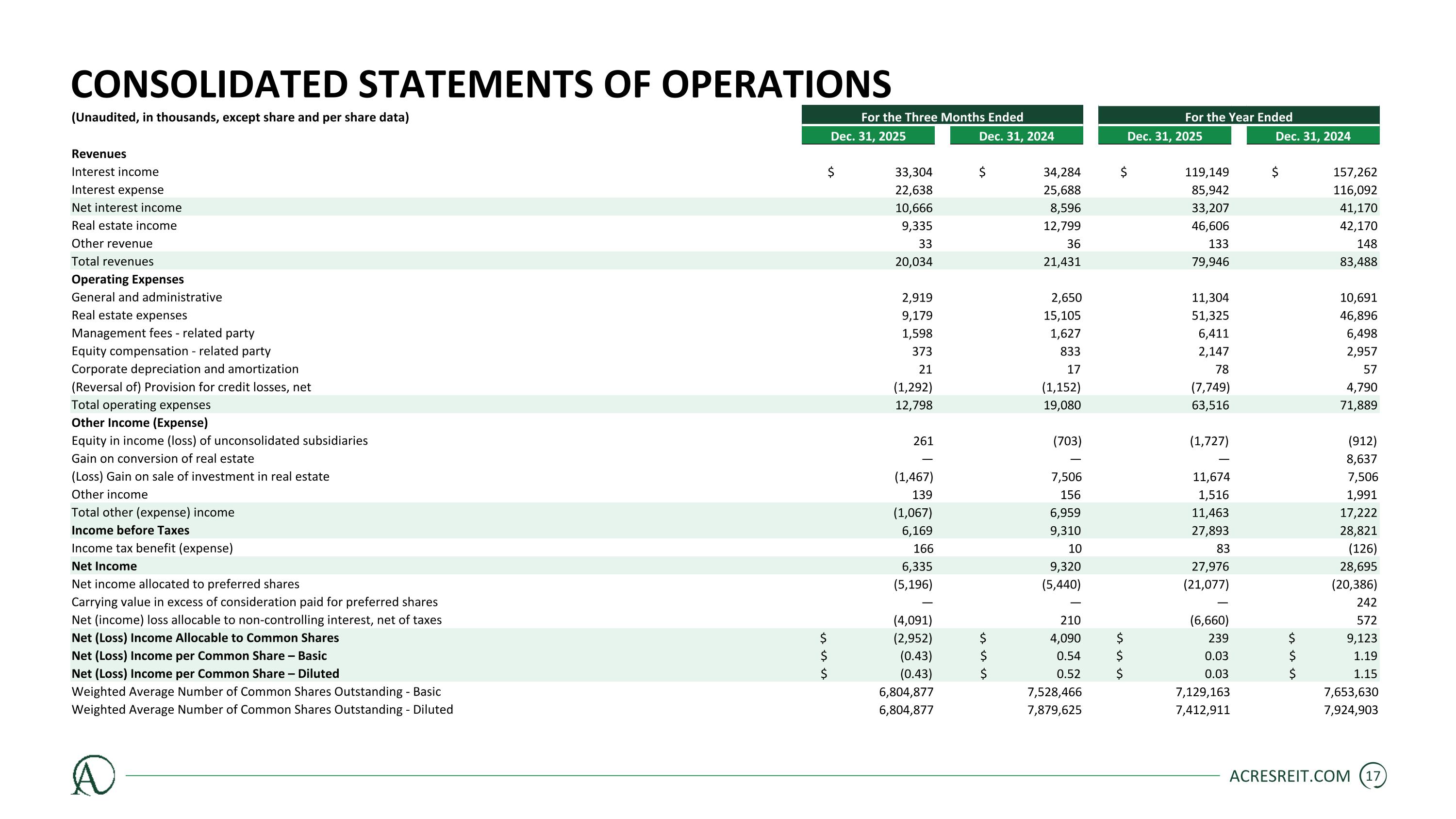 CONSOLIDATED STATEMENTS OF OPERATIONS

| (Unaudited, in thousands, except share and per share data) | For the Three Months Ended | | For the Year Ended | |
|---|---|---|---|---|
| | Dec. 31, 2025 | Dec. 31, 2024 | Dec. 31, 2025 | Dec. 31, 2024 |
| Revenues | | | | |
| Interest income | $ 33,304 | $ 34,284 | $ 119,149 | $ 157,262 |
| Interest expense | 22,638 | 25,688 | 85,942 | 116,092 |
| Net interest income | 10,666 | 8,596 | 33,207 | 41,170 |
| Real estate income | 9,335 | 12,799 | 46,606 | 42,170 |
| Other revenue | 33 | 36 | 133 | 148 |
| Total revenues | 20,034 | 21,431 | 79,946 | 83,488 |
| Operating Expenses | | | | |
| General and administrative | 2,919 | 2,650 | 11,304 | 10,691 |
| Real estate expenses | 9,179 | 15,105 | 51,325 | 46,896 |
| Management fees - related party | 1,598 | 1,627 | 6,411 | 6,498 |
| Equity compensation - related party | 373 | 833 | 2,147 | 2,957 |
| Corporate depreciation and amortization | 21 | 17 | 78 | 57 |
| (Reversal of) Provision for credit losses, net | (1,292) | (1,152) | (7,749) | 4,790 |
| Total operating expenses | 12,798 | 19,080 | 63,516 | 71,889 |
| Other Income (Expense) | | | | |
| Equity in income (loss) of unconsolidated subsidiaries | 261 | (703) | (1,727) | (912) |
| Gain on conversion of real estate | — | — | — | 8,637 |
| (Loss) Gain on sale of investment in real estate | (1,467) | 7,506 | 11,674 | 7,506 |
| Other income | 139 | 156 | 1,516 | 1,991 |
| Total other (expense) income | (1,067) | 6,959 | 11,463 | 17,222 |
| Income before Taxes | 6,169 | 9,310 | 27,893 | 28,821 |
| Income tax benefit (expense) | 166 | 10 | 83 | (126) |
| Net Income | 6,335 | 9,320 | 27,976 | 28,695 |
| Net income allocated to preferred shares | (5,196) | (5,440) | (21,077) | (20,386) |
| Carrying value in excess of consideration paid for preferred shares | — | — | — | 242 |
| Net (income) loss allocable to non-controlling interest, net of taxes | (4,091) | 210 | (6,660) | 572 |
| Net (Loss) Income Allocable to Common Shares | $ (2,952) | $ 4,090 | $ 239 | $ 9,123 |
| Net (Loss) Income per Common Share – Basic | $ (0.43) | $ 0.54 | $ 0.03 | $ 1.19 |
| Net (Loss) Income per Common Share – Diluted | $ (0.43) | $ 0.52 | $ 0.03 | $ 1.15 |
| Weighted Average Number of Common Shares Outstanding - Basic | 6,804,877 | 7,528,466 | 7,129,163 | 7,653,630 |
| Weighted Average Number of Common Shares Outstanding - Diluted | 6,804,877 | 7,879,625 | 7,412,911 | 7,924,903 |

ACRESREIT.COM 17